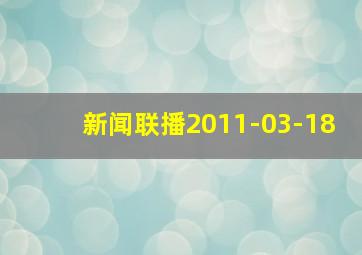 新闻联播2011-03-18